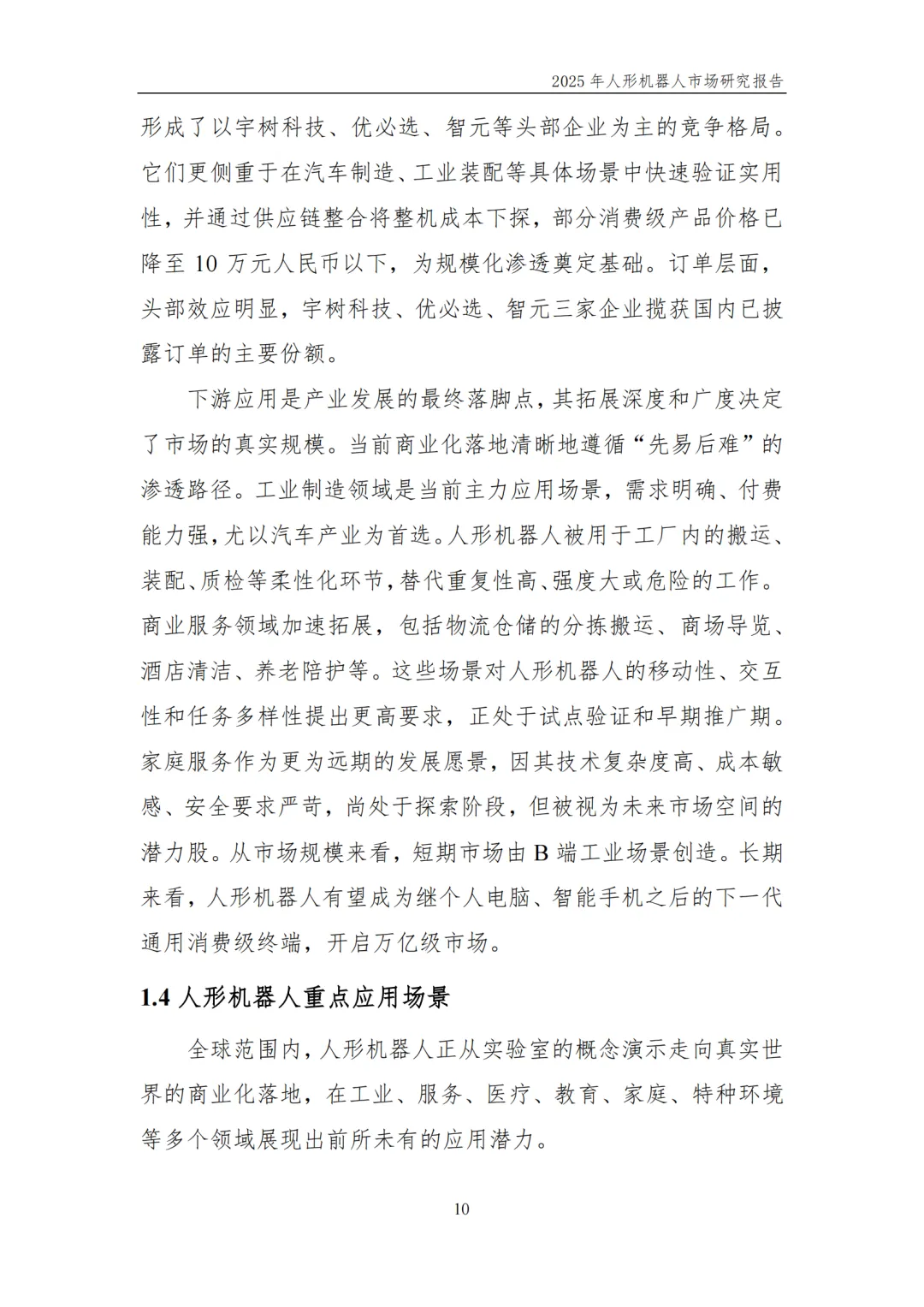 2025 年人形机器人市场研究报告

形成了以宇树科技、优必选、智元等头部企业为主的竞争格局。它们更侧重于在汽车制造、工业装配等具体场景中快速验证实用性，并通过供应链整合将整机成本下探，部分消费级产品价格已降至 10 万元人民币以下，为规模化渗透奠定基础。订单层面，头部效应明显，宇树科技、优必选、智元三家企业揽获国内已披露订单的主要份额。

下游应用是产业发展的最终落脚点，其拓展深度和广度决定了市场的真实规模。当前商业化落地清晰地遵循“先易后难”的渗透路径。工业制造领域是当前主力应用场景，需求明确、付费能力强，尤以汽车产业为首选。人形机器人被用于工厂内的搬运、装配、质检等柔性化环节，替代重复性高、强度大或危险的工作。商业服务领域加速拓展，包括物流仓储的分拣搬运、商场导览、酒店清洁、养老陪护等。这些场景对人形机器人的移动性、交互性和任务多样性提出更高要求，正处于试点验证和早期推广期。家庭服务作为更为远期的发展愿景，因其技术复杂度高、成本敏感、安全要求严苛，尚处于探索阶段，但被视为未来市场空间的潜力股。从市场规模来看，短期市场由 B 端工业场景创造。长期来看，人形机器人有望成为继个人电脑、智能手机之后的下一代通用消费级终端，开启万亿级市场。

1.4 人形机器人重点应用场景

全球范围内，人形机器人正从实验室的概念演示走向真实世界的商业化落地，在工业、服务、医疗、教育、家庭、特种环境等多个领域展现出前所未有的应用潜力。

10